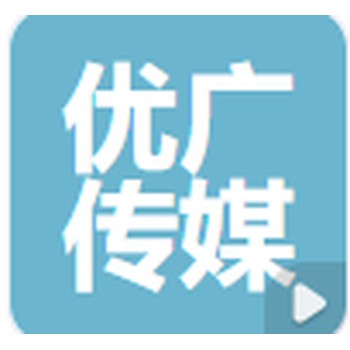 优广
传媒